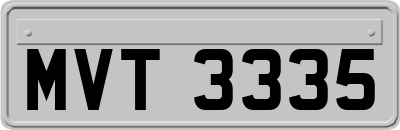 MVT 3335